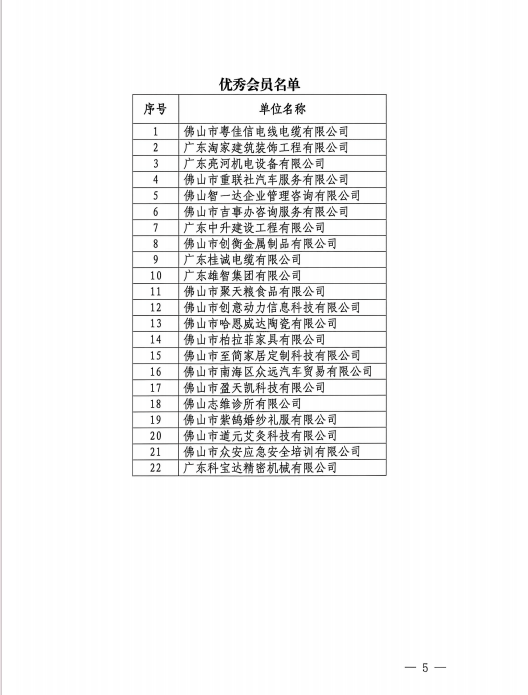 优秀会员名单

| 序号 | 单位名称 |
|---|---|
| 1 | 佛山市粤佳信电线电缆有限公司 |
| 2 | 广东淘家建筑装饰工程有限公司 |
| 3 | 广东亮河机电设备有限公司 |
| 4 | 佛山市重联社汽车服务有限公司 |
| 5 | 佛山智一达企业管理咨询有限公司 |
| 6 | 佛山市吉事办咨询服务有限公司 |
| 7 | 广东中升建设工程有限公司 |
| 8 | 佛山市创衡金属制品有限公司 |
| 9 | 广东桂诚电缆有限公司 |
| 10 | 广东雄智集团有限公司 |
| 11 | 佛山市聚天粮食品有限公司 |
| 12 | 佛山市创意动力信息科技有限公司 |
| 13 | 佛山市哈恩威达陶瓷有限公司 |
| 14 | 佛山市柏拉菲家具有限公司 |
| 15 | 佛山市至简家居定制科技有限公司 |
| 16 | 佛山市南海区众远汽车贸易有限公司 |
| 17 | 佛山市盈天凯科技有限公司 |
| 18 | 佛山志维诊所有限公司 |
| 19 | 佛山市紫鸽婚纱礼服有限公司 |
| 20 | 佛山市道元艾灸科技有限公司 |
| 21 | 佛山市众安应急安全培训有限公司 |
| 22 | 广东科宝达精密机械有限公司 |

— 5 —